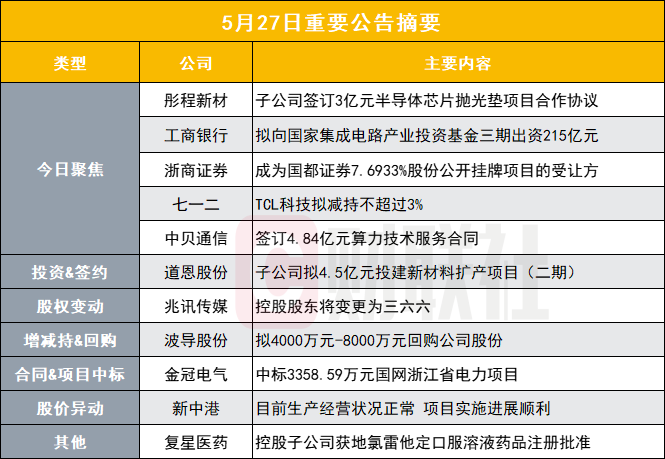 5月27日重要公告摘要

| 类型 | 公司 | 主要内容 |
|---|---|---|
| 今日聚焦 | 彤程新材 | 子公司签订3亿元半导体芯片抛光垫项目合作协议 |
|  | 工商银行 | 拟向国家集成电路产业投资基金三期出资215亿元 |
|  | 浙商证券 | 成为国都证券7.6933%股份公开挂牌项目的受让方 |
|  | 七一二 | TCL科技拟减持不超过3% |
|  | 中贝通信 | 签订4.84亿元算力技术服务合同 |
| 投资&签约 | 道恩股份 | 子公司拟4.5亿元投建新材料扩产项目（二期） |
| 股权变动 | 兆讯传媒 | 控股股东将变更为三六六 |
| 增减持&回购 | 波导股份 | 拟4000万元-8000万元回购公司股份 |
| 合同&项目中标 | 金冠电气 | 中标3358.59万元国网浙江省电力项目 |
| 股价异动 | 新中港 | 目前生产经营状况正常 项目实施进展顺利 |
| 其他 | 复星医药 | 控股子公司获地氯雷他定口服溶液药品注册批准 |

财联社